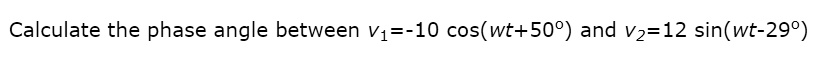 Calculate the phase angle between $v_1$=-10 cos($wt$+50°) and $v_2$=12 sin($wt$-29°)